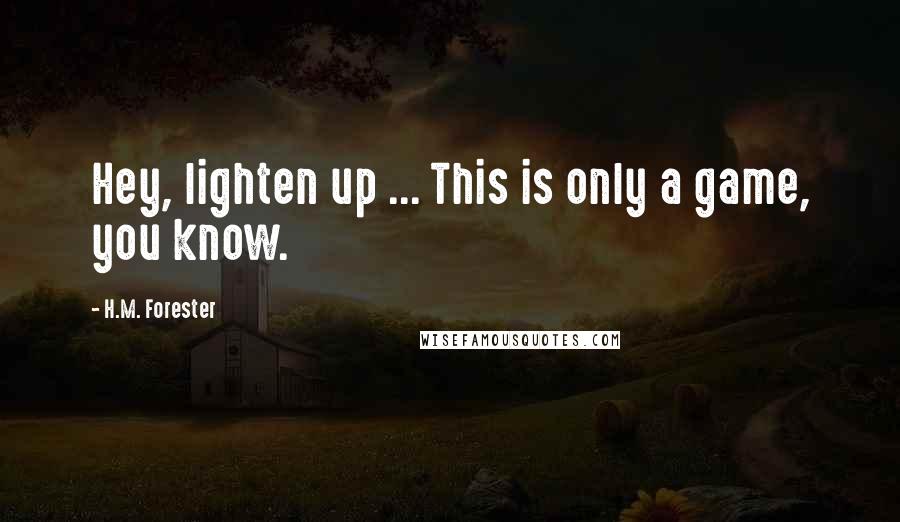 Hey, lighten up ... This is only a game, you know.

- H.M. Forester

WISEFAMOUSQUOTES.COM